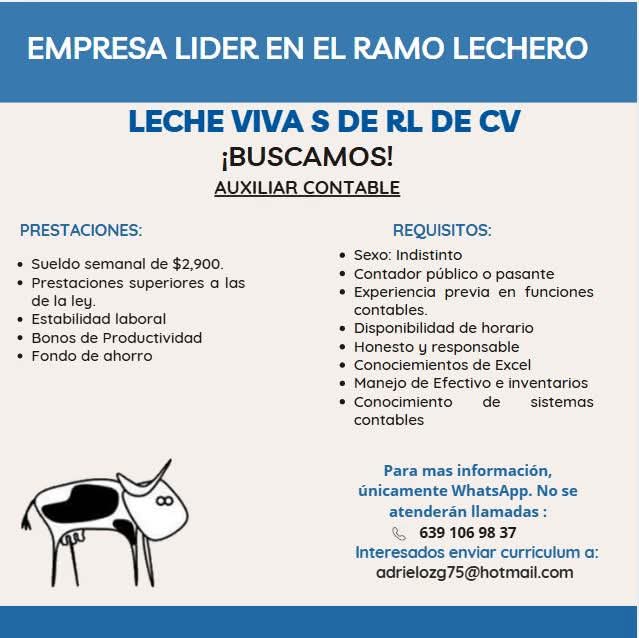 EMPRESA LIDER EN EL RAMO LECHERO

LECHE VIVA S DE RL DE CV

¡BUSCAMOS!

AUXILIAR CONTABLE

PRESTACIONES:

• Sueldo semanal de $2,900.
• Prestaciones superiores a las de la ley.
• Estabilidad laboral
• Bonos de Productividad
• Fondo de ahorro

REQUISITOS:

• Sexo: Indistinto
• Contador público o pasante
• Experiencia previa en funciones contables.
• Disponibilidad de horario
• Honesto y responsable
• Conociemientos de Excel
• Manejo de Efectivo e inventarios
• Conocimiento de sistemas contables

Para mas información, únicamente WhatsApp. No se atenderán llamadas :

639 106 98 37

Interesados enviar curriculum a:

adrielozg75@hotmail.com